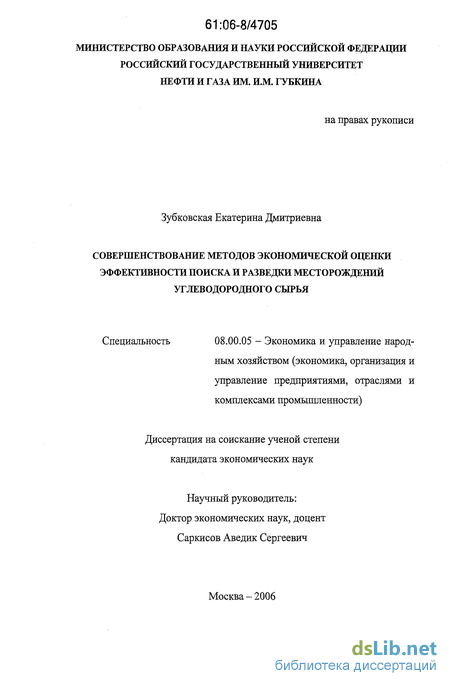 61:06-8/4705

МИНИСТЕРСТВО ОБРАЗОВАНИЯ И НАУКИ РОССИЙСКОЙ ФЕДЕРАЦИИ
РОССИЙСКИЙ ГОСУДАРСТВЕННЫЙ УНИВЕРСИТЕТ
НЕФТИ И ГАЗА ИМ. И.М. ГУБКИНА

на правах рукописи

Зубковская Екатерина Дмитриевна

СОВЕРШЕНСТВОВАНИЕ МЕТОДОВ ЭКОНОМИЧЕСКОЙ ОЦЕНКИ ЭФФЕКТИВНОСТИ ПОИСКА И РАЗВЕДКИ МЕСТОРОЖДЕНИЙ УГЛЕВОДОРОДНОГО СЫРЬЯ

Специальность

08.00.05 – Экономика и управление народным хозяйством (экономика, организация и управление предприятиями, отраслями и комплексами промышленности)

Диссертация на соискание ученой степени кандидата экономических наук

Научный руководитель:
Доктор экономических наук, доцент
Саркисов Аведик Сергеевич

Москва – 2006

dsLib.net
библиотека диссертаций